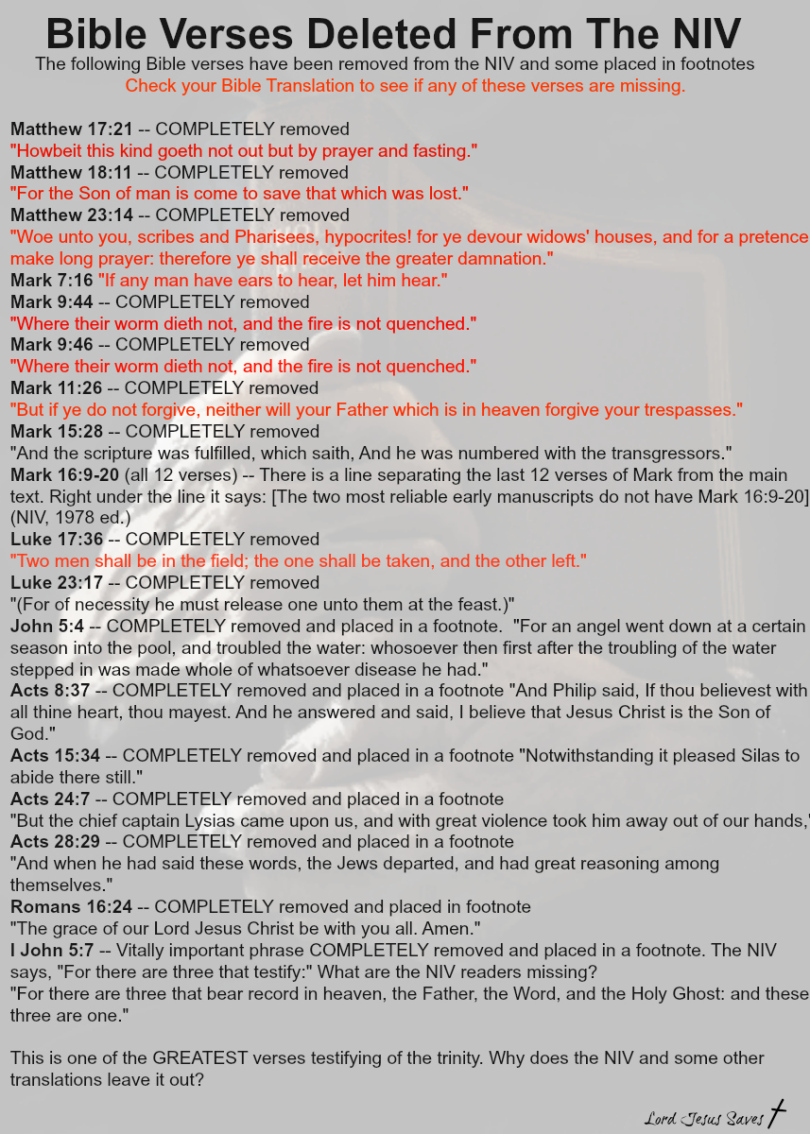 Bible Verses Deleted From The NIV
The following Bible verses have been removed from the NIV and some placed in footnotes
Check your Bible Translation to see if any of these verses are missing.

Matthew 17:21 -- COMPLETELY removed
"Howbeit this kind goeth not out but by prayer and fasting."
Matthew 18:11 -- COMPLETELY removed
"For the Son of man is come to save that which was lost."
Matthew 23:14 -- COMPLETELY removed
"Woe unto you, scribes and Pharisees, hypocrites! for ye devour widows' houses, and for a pretence make long prayer: therefore ye shall receive the greater damnation."
Mark 7:16 "If any man have ears to hear, let him hear."
Mark 9:44 -- COMPLETELY removed
"Where their worm dieth not, and the fire is not quenched."
Mark 9:46 -- COMPLETELY removed
"Where their worm dieth not, and the fire is not quenched."
Mark 11:26 -- COMPLETELY removed
"But if ye do not forgive, neither will your Father which is in heaven forgive your trespasses."
Mark 15:28 -- COMPLETELY removed
"And the scripture was fulfilled, which saith, And he was numbered with the transgressors."
Mark 16:9-20 (all 12 verses) -- There is a line separating the last 12 verses of Mark from the main text. Right under the line it says: [The two most reliable early manuscripts do not have Mark 16:9-20] (NIV, 1978 ed.)
Luke 17:36 -- COMPLETELY removed
"Two men shall be in the field; the one shall be taken, and the other left."
Luke 23:17 -- COMPLETELY removed
"(For of necessity he must release one unto them at the feast.)"
John 5:4 -- COMPLETELY removed and placed in a footnote. "For an angel went down at a certain season into the pool, and troubled the water: whosoever then first after the troubling of the water stepped in was made whole of whatsoever disease he had."
Acts 8:37 -- COMPLETELY removed and placed in a footnote "And Philip said, If thou believest with all thine heart, thou mayest. And he answered and said, I believe that Jesus Christ is the Son of God."
Acts 15:34 -- COMPLETELY removed and placed in a footnote "Notwithstanding it pleased Silas to abide there still."
Acts 24:7 -- COMPLETELY removed and placed in a footnote
"But the chief captain Lysias came upon us, and with great violence took him away out of our hands,"
Acts 28:29 -- COMPLETELY removed and placed in a footnote
"And when he had said these words, the Jews departed, and had great reasoning among themselves."
Romans 16:24 -- COMPLETELY removed and placed in footnote
"The grace of our Lord Jesus Christ be with you all. Amen."
I John 5:7 -- Vitally important phrase COMPLETELY removed and placed in a footnote. The NIV says, "For there are three that testify:" What are the NIV readers missing?
"For there are three that bear record in heaven, the Father, the Word, and the Holy Ghost: and these three are one."

This is one of the GREATEST verses testifying of the trinity. Why does the NIV and some other translations leave it out?

Lord Jesus Saves